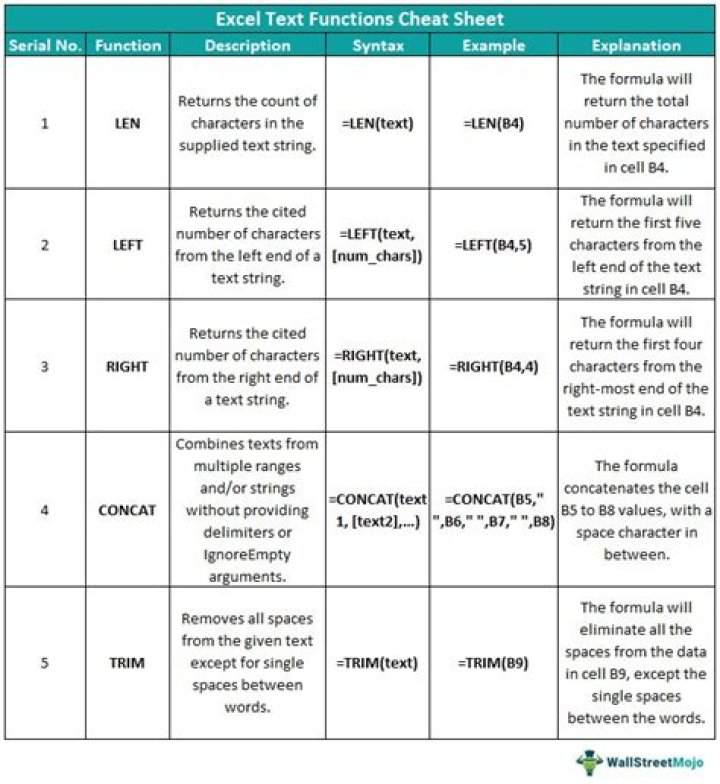 Excel Text Functions Cheat Sheet

| Serial No. | Function | Description | Syntax | Example | Explanation |
|---|---|---|---|---|---|
| 1 | LEN | Returns the count of characters in the supplied text string. | =LEN(text) | =LEN(B4) | The formula will return the total number of characters in the text specified in cell B4. |
| 2 | LEFT | Returns the cited number of characters from the left end of a text string. | =LEFT(text, [num_chars]) | =LEFT(B4,5) | The formula will return the first five characters from the left end of the text string in cell B4. |
| 3 | RIGHT | Returns the cited number of characters from the right end of a text string. | =RIGHT(text, [num_chars]) | =RIGHT(B4,4) | The formula will return the first four characters from the right-most end of the text string in cell B4. |
| 4 | CONCAT | Combines texts from multiple ranges and/or strings without providing delimiters or IgnoreEmpty arguments. | =CONCAT(text 1, [text2],...) | =CONCAT(B5," ",B6," ",B7," ",B8) | The formula concatenates the cell B5 to B8 values, with a space character in between. |
| 5 | TRIM | Removes all spaces from the given text except for single spaces between words. | =TRIM(text) | =TRIM(B9) | The formula will eliminate all the spaces from the data in cell B9, except the single spaces between the words. |

WallStreetMojo